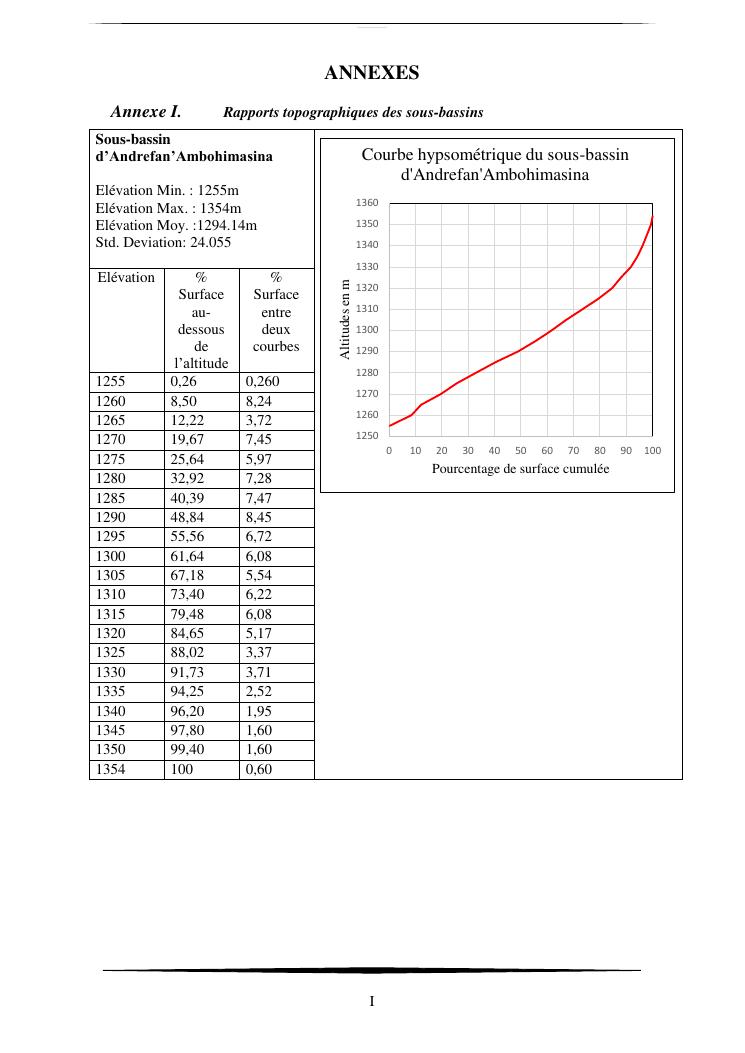 ANNEXES

Annexe I. Rapports topographiques des sous-bassins

Sous-bassin d'Andrefan'Ambohimasina

Elévation Min. : 1255m
Elévation Max. : 1354m
Elévation Moy. :1294.14m
Std. Deviation: 24.055

| Elévation | % Surface au-dessous de l'altitude | % Surface entre deux courbes |
|---|---|---|
| 1255 | 0,26 | 0,260 |
| 1260 | 8,50 | 8,24 |
| 1265 | 12,22 | 3,72 |
| 1270 | 19,67 | 7,45 |
| 1275 | 25,64 | 5,97 |
| 1280 | 32,92 | 7,28 |
| 1285 | 40,39 | 7,47 |
| 1290 | 48,84 | 8,45 |
| 1295 | 55,56 | 6,72 |
| 1300 | 61,64 | 6,08 |
| 1305 | 67,18 | 5,54 |
| 1310 | 73,40 | 6,22 |
| 1315 | 79,48 | 6,08 |
| 1320 | 84,65 | 5,17 |
| 1325 | 88,02 | 3,37 |
| 1330 | 91,73 | 3,71 |
| 1335 | 94,25 | 2,52 |
| 1340 | 96,20 | 1,95 |
| 1345 | 97,80 | 1,60 |
| 1350 | 99,40 | 1,60 |
| 1354 | 100 | 0,60 |

Courbe hypsométrique du sous-bassin d'Andrefan'Ambohimasina

Altitudes en m
1360
1350
1340
1330
1320
1310
1300
1290
1280
1270
1260
1250
0 10 20 30 40 50 60 70 80 90 100
Pourcentage de surface cumulée

I